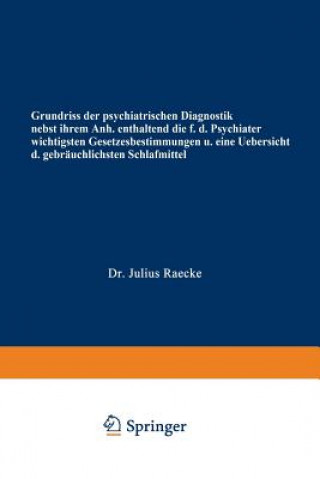 Grundriss der psychiatrischen Diagnostik nebst ihrem Anh. enthaltend die f. d. Psychiater wichtigsten Gesetzesbestimmungen u. eine Uebersicht d. gebräuchlichsten Schlafmittel

Dr. Julius Raecke

Springer